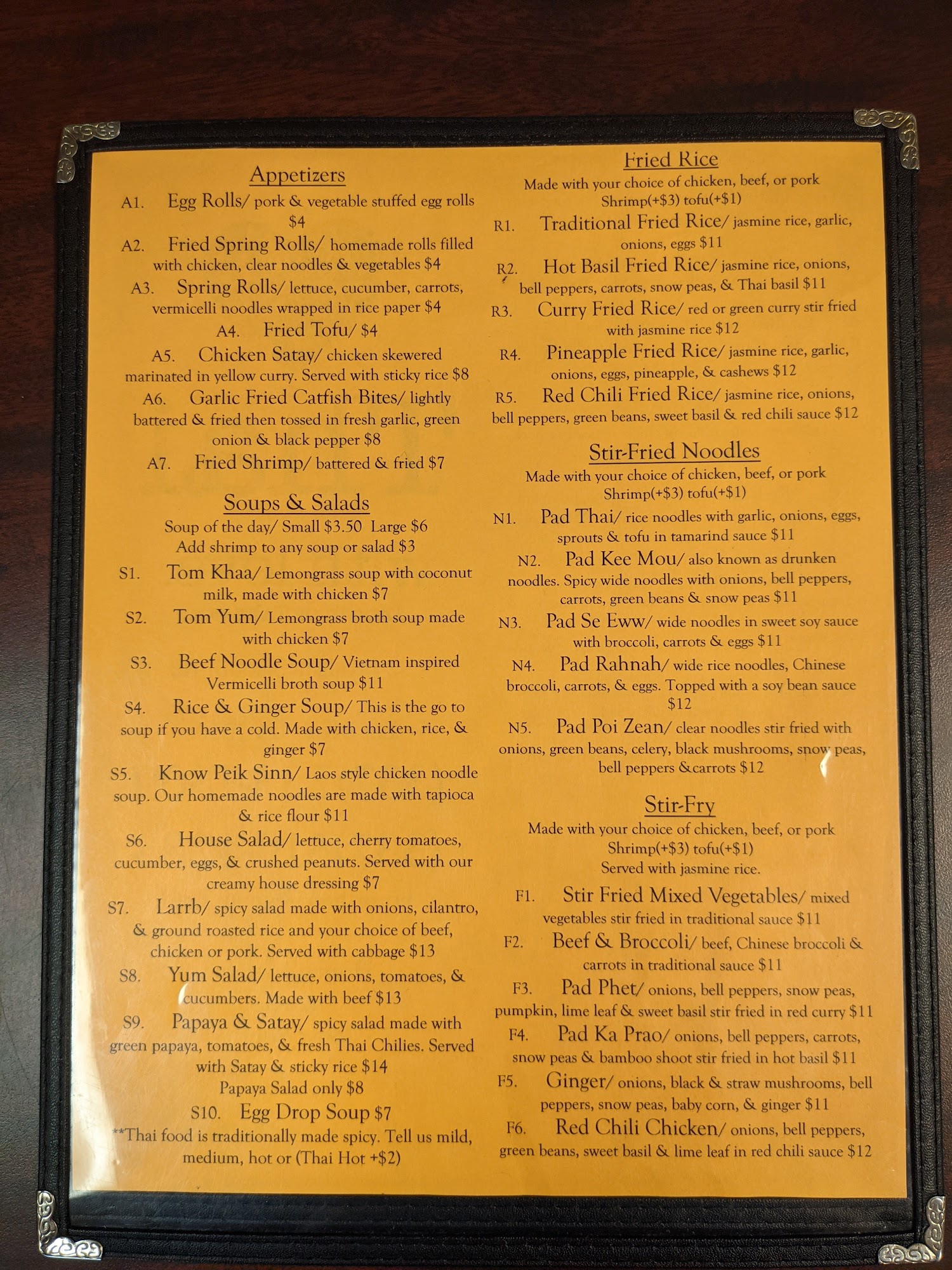 Appetizers

A1. Egg Rolls/ pork & vegetable stuffed egg rolls $4

A2. Fried Spring Rolls/ homemade rolls filled with chicken, clear noodles & vegetables $4

A3. Spring Rolls/ lettuce, cucumber, carrots, vermicelli noodles wrapped in rice paper $4

A4. Fried Tofu/ $4

A5. Chicken Satay/ chicken skewered marinated in yellow curry. Served with sticky rice $8

A6. Garlic Fried Catfish Bites/ lightly battered & fried then tossed in fresh garlic, green onion & black pepper $8

A7. Fried Shrimp/ battered & fried $7

Soups & Salads

Soup of the day/ Small $3.50 Large $6
Add shrimp to any soup or salad $3

S1. Tom Khaa/ Lemongrass soup with coconut milk, made with chicken $7

S2. Tom Yum/ Lemongrass broth soup made with chicken $7

S3. Beef Noodle Soup/ Vietnam inspired Vermicelli broth soup $11

S4. Rice & Ginger Soup/ This is the go to soup if you have a cold. Made with chicken, rice, & ginger $7

S5. Know Peik Sinn/ Laos style chicken noodle soup. Our homemade noodles are made with tapioca & rice flour $11

S6. House Salad/ lettuce, cherry tomatoes, cucumber, eggs, & crushed peanuts. Served with our creamy house dressing $7

S7. Larrb/ spicy salad made with onions, cilantro, & ground roasted rice and your choice of beef, chicken or pork. Served with cabbage $13

S8. Yum Salad/ lettuce, onions, tomatoes, & cucumbers. Made with beef $13

S9. Papaya & Satay/ spicy salad made with green papaya, tomatoes, & fresh Thai Chilies. Served with Satay & sticky rice $14
Papaya Salad only $8

S10. Egg Drop Soup $7

**Thai food is traditionally made spicy. Tell us mild, medium, hot or (Thai Hot +$2)

Fried Rice

Made with your choice of chicken, beef, or pork
Shrimp(+$3) tofu(+$1)

R1. Traditional Fried Rice/ jasmine rice, garlic, onions, eggs $11

R2. Hot Basil Fried Rice/ jasmine rice, onions, bell peppers, carrots, snow peas, & Thai basil $11

R3. Curry Fried Rice/ red or green curry stir fried with jasmine rice $12

R4. Pineapple Fried Rice/ jasmine rice, garlic, onions, eggs, pineapple, & cashews $12

R5. Red Chili Fried Rice/ jasmine rice, onions, bell peppers, green beans, sweet basil & red chili sauce $12

Stir-Fried Noodles

Made with your choice of chicken, beef, or pork
Shrimp(+$3) tofu(+$1)

N1. Pad Thai/ rice noodles with garlic, onions, eggs, sprouts & tofu in tamarind sauce $11

N2. Pad Kee Mou/ also known as drunken noodles. Spicy wide noodles with onions, bell peppers, carrots, green beans & snow peas $11

N3. Pad Se Eww/ wide noodles in sweet soy sauce with broccoli, carrots & eggs $11

N4. Pad Rahnah/ wide rice noodles, Chinese broccoli, carrots, & eggs. Topped with a soy bean sauce $12

N5. Pad Poi Zean/ clear noodles stir fried with onions, green beans, celery, black mushrooms, snow peas, bell peppers &carrots $12

Stir-Fry

Made with your choice of chicken, beef, or pork
Shrimp(+$3) tofu(+$1)
Served with jasmine rice.

F1. Stir Fried Mixed Vegetables/ mixed vegetables stir fried in traditional sauce $11

F2. Beef & Broccoli/ beef, Chinese broccoli & carrots in traditional sauce $11

F3. Pad Phet/ onions, bell peppers, snow peas, pumpkin, lime leaf & sweet basil stir fried in red curry $11

F4. Pad Ka Prao/ onions, bell peppers, carrots, snow peas & bamboo shoot stir fried in hot basil $11

F5. Ginger/ onions, black & straw mushrooms, bell peppers, snow peas, baby corn, & ginger $11

F6. Red Chili Chicken/ onions, bell peppers, green beans, sweet basil & lime leaf in red chili sauce $12